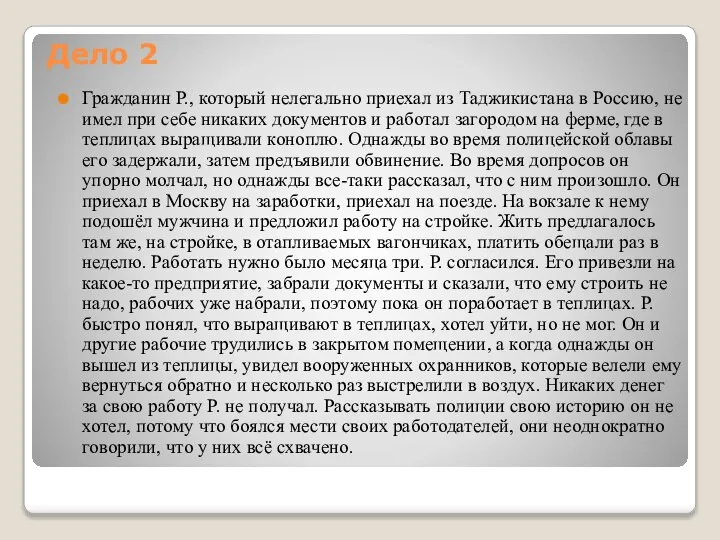 Дело 2

Гражданин Р., который нелегально приехал из Таджикистана в Россию, не имел при себе никаких документов и работал загородом на ферме, где в теплицах выращивали коноплю. Однажды во время полицейской облавы его задержали, затем предъявили обвинение. Во время допросов он упорно молчал, но однажды все-таки рассказал, что с ним произошло. Он приехал в Москву на заработки, приехал на поезде. На вокзале к нему подошёл мужчина и предложил работу на стройке. Жить предлагалось там же, на стройке, в отапливаемых вагончиках, платить обещали раз в неделю. Работать нужно было месяца три. Р. согласился. Его привезли на какое-то предприятие, забрали документы и сказали, что ему строить не надо, рабочих уже набрали, поэтому пока он поработает в теплицах. Р. быстро понял, что выращивают в теплицах, хотел уйти, но не мог. Он и другие рабочие трудились в закрытом помещении, а когда однажды он вышел из теплицы, увидел вооруженных охранников, которые велели ему вернуться обратно и несколько раз выстрелили в воздух. Никаких денег за свою работу Р. не получал. Рассказывать полиции свою историю он не хотел, потому что боялся мести своих работодателей, они неоднократно говорили, что у них всё схвачено.